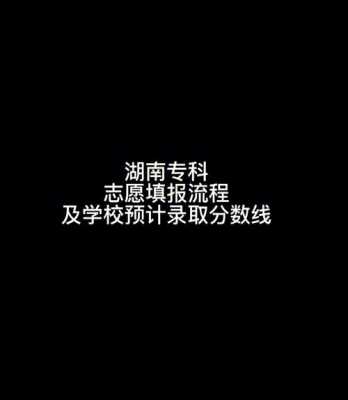 湖南专科
志愿填报流程
及学校预计录取分数线